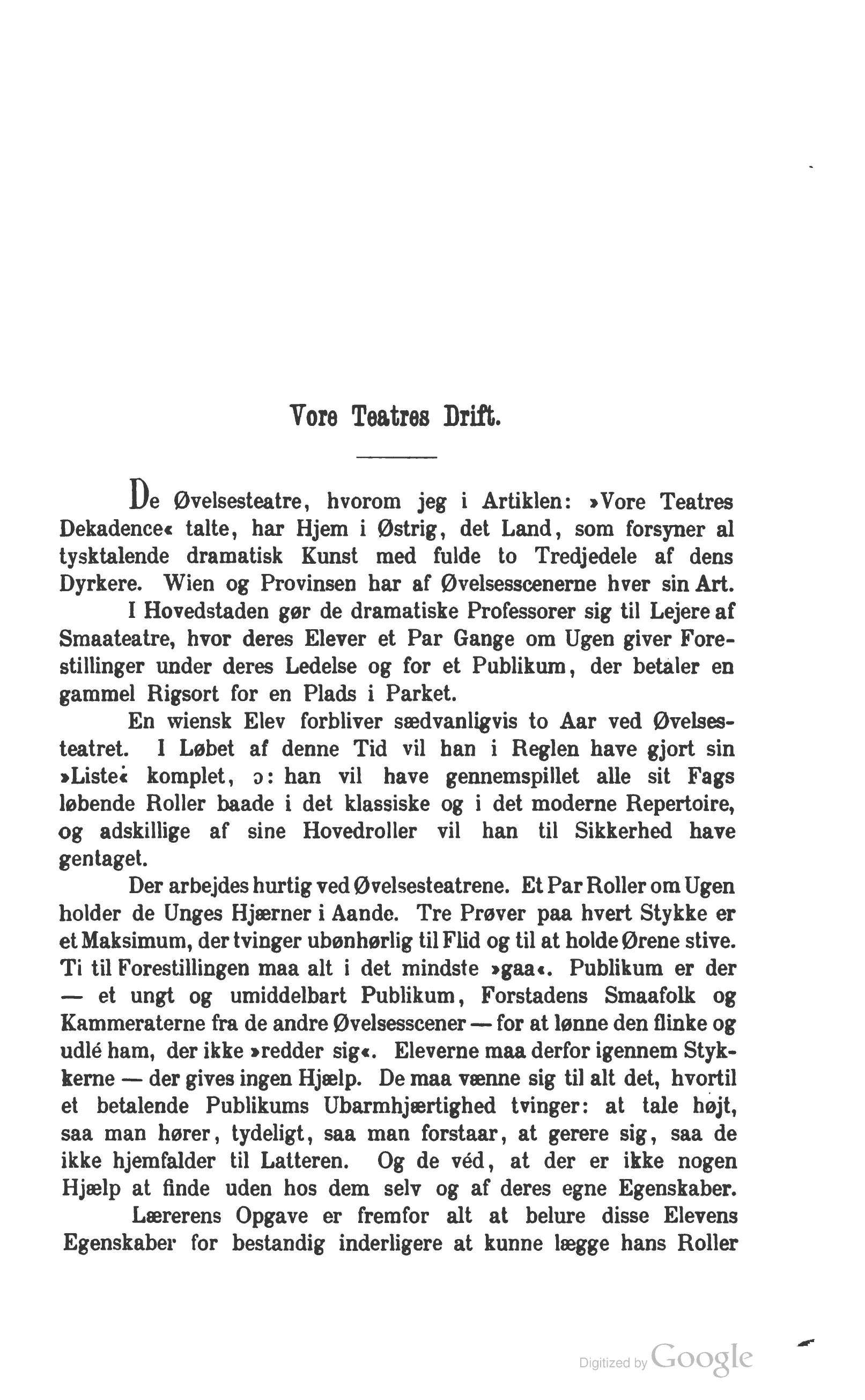 Vore Teatres Drift.

De Øvelsesteatre, hvorom jeg i Artiklen: »Vore Teatres Dekadence« talte, har Hjem i Østrig, det Land, som forsyner al tysktalende dramatisk Kunst med fulde to Tredjedele af dens Dyrkere. Wien og Provinsen har af Øvelsesscenerne hver sin Art.

I Hovedstaden gør de dramatiske Professorer sig til Lejere af Smaateatre, hvor deres Elever et Par Gange om Ugen giver Forestillinger under deres Ledelse og for et Publikum, der betaler en gammel Rigsort for en Plads i Parket.

En wiensk Elev forbliver sædvanligvis to Aar ved Øvelsesteatret. I Løbet af denne Tid vil han i Reglen have gjort sin »Liste« komplet, ɔ: han vil have gennemspillet alle sit Fags løbende Roller baade i det klassiske og i det moderne Repertoire, og adskillige af sine Hovedroller vil han til Sikkerhed have gentaget.

Der arbejdes hurtig ved Øvelsesteatrene. Et Par Roller om Ugen holder de Unges Hjærner i Aande. Tre Prøver paa hvert Stykke er et Maksimum, der tvinger ubønhørlig til Flid og til at holde Ørene stive. Ti til Forestillingen maa alt i det mindste »gaa«. Publikum er der — et ungt og umiddelbart Publikum, Forstadens Smaafolk og Kammeraterne fra de andre Øvelsesscener — for at lønne den flinke og udlé ham, der ikke »redder sig«. Eleverne maa derfor igennem Stykkerne — der gives ingen Hjælp. De maa vænne sig til alt det, hvortil et betalende Publikums Ubarmhjærtighed tvinger: at tale højt, saa man hører, tydeligt, saa man forstaar, at gerere sig, saa de ikke hjemfalder til Latteren. Og de véd, at der er ikke nogen Hjælp at finde uden hos dem selv og af deres egne Egenskaber.

Lærerens Opgave er fremfor alt at belure disse Elevens Egenskaber for bestandig inderligere at kunne lægge hans Roller

Digitized by Google